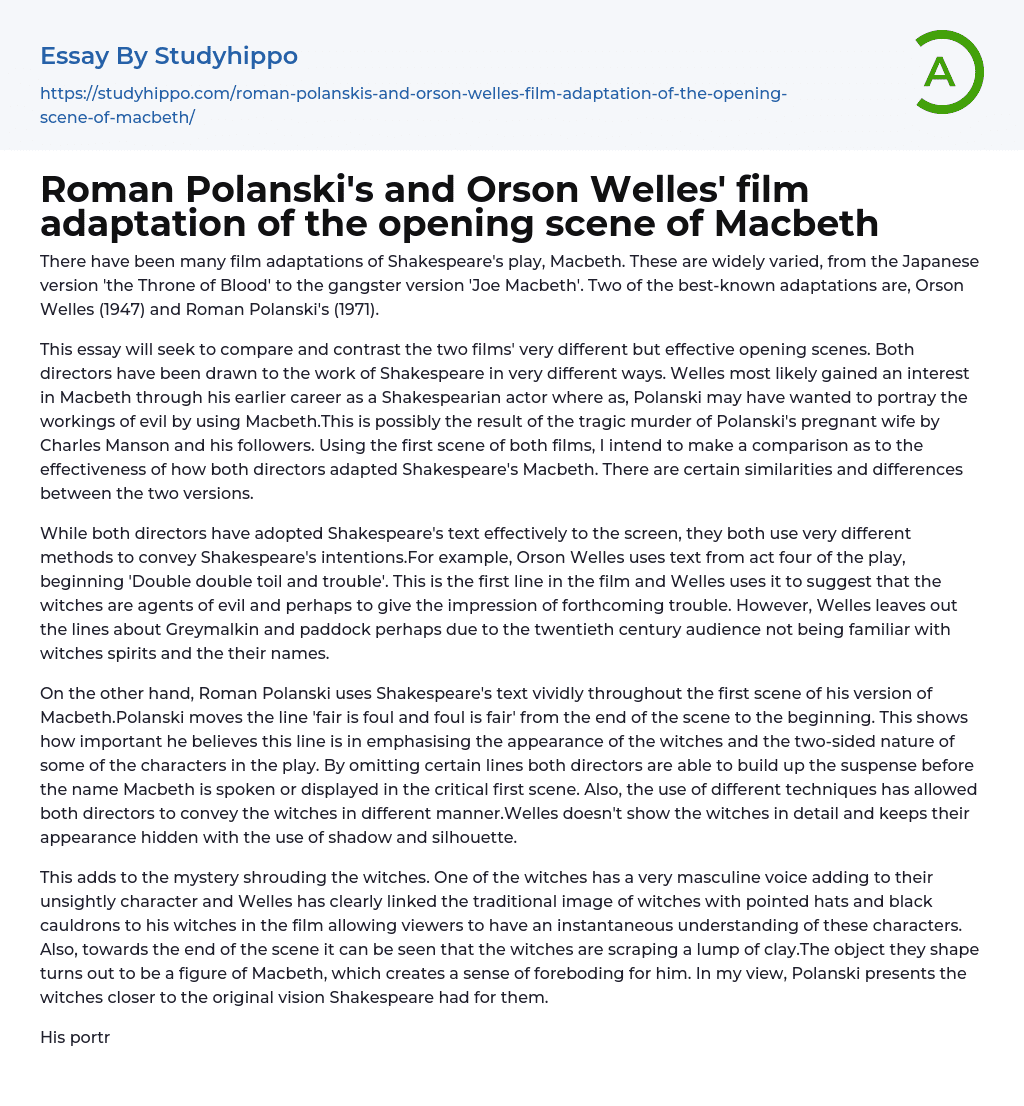 Essay By Studyhippo

https://studyhippo.com/roman-polanskis-and-orson-welles-film-adaptation-of-the-opening-scene-of-macbeth/

A

Roman Polanski's and Orson Welles' film adaptation of the opening scene of Macbeth

There have been many film adaptations of Shakespeare's play, Macbeth. These are widely varied, from the Japanese version 'the Throne of Blood' to the gangster version 'Joe Macbeth'. Two of the best-known adaptations are, Orson Welles (1947) and Roman Polanski's (1971).

This essay will seek to compare and contrast the two films' very different but effective opening scenes. Both directors have been drawn to the work of Shakespeare in very different ways. Welles most likely gained an interest in Macbeth through his earlier career as a Shakespearian actor where as, Polanski may have wanted to portray the workings of evil by using Macbeth.This is possibly the result of the tragic murder of Polanski's pregnant wife by Charles Manson and his followers. Using the first scene of both films, I intend to make a comparison as to the effectiveness of how both directors adapted Shakespeare's Macbeth. There are certain similarities and differences between the two versions.

While both directors have adopted Shakespeare's text effectively to the screen, they both use very different methods to convey Shakespeare's intentions.For example, Orson Welles uses text from act four of the play, beginning 'Double double toil and trouble'. This is the first line in the film and Welles uses it to suggest that the witches are agents of evil and perhaps to give the impression of forthcoming trouble. However, Welles leaves out the lines about Greymalkin and paddock perhaps due to the twentieth century audience not being familiar with witches spirits and the their names.

On the other hand, Roman Polanski uses Shakespeare's text vividly throughout the first scene of his version of Macbeth.Polanski moves the line 'fair is foul and foul is fair' from the end of the scene to the beginning. This shows how important he believes this line is in emphasising the appearance of the witches and the two-sided nature of some of the characters in the play. By omitting certain lines both directors are able to build up the suspense before the name Macbeth is spoken or displayed in the critical first scene. Also, the use of different techniques has allowed both directors to convey the witches in different manner.Welles doesn't show the witches in detail and keeps their appearance hidden with the use of shadow and silhouette.

This adds to the mystery shrouding the witches. One of the witches has a very masculine voice adding to their unsightly character and Welles has clearly linked the traditional image of witches with pointed hats and black cauldrons to his witches in the film allowing viewers to have an instantaneous understanding of these characters. Also, towards the end of the scene it can be seen that the witches are scraping a lump of clay.The object they shape turns out to be a figure of Macbeth, which creates a sense of foreboding for him. In my view, Polanski presents the witches closer to the original vision Shakespeare had for them.

His portr